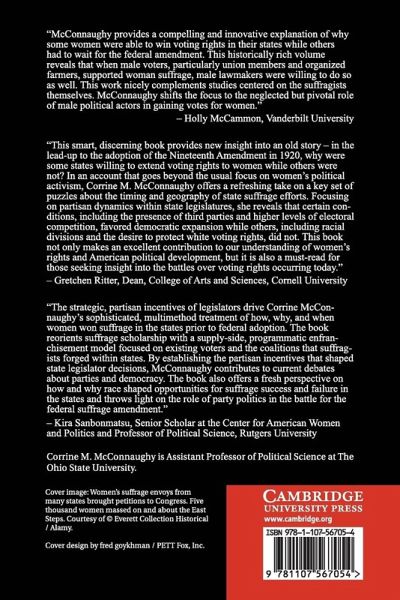 "McConnaughy provides a compelling and innovative explanation of why some women were able to win voting rights in their states while others had to wait for the federal amendment. This historically rich volume reveals that when male voters, particularly union members and organized farmers, supported woman suffrage, male lawmakers were willing to do so as well. This work nicely complements studies centered on the suffragists themselves. McConnaughy shifts the focus to the neglected but pivotal role of male political actors in gaining votes for women."
– Holly McCammon, Vanderbilt University

"This smart, discerning book provides new insight into an old story – in the lead-up to the adoption of the Nineteenth Amendment in 1920, why were some states willing to extend voting rights to women while others were not? In an account that goes beyond the usual focus on women's political activism, Corrine M. McConnaughy offers a refreshing take on a key set of puzzles about the timing and geography of state suffrage efforts. Focusing on partisan dynamics within state legislatures, she reveals that certain conditions, including the presence of third parties and higher levels of electoral competition, favored democratic expansion while others, including racial divisions and the desire to protect white voting rights, did not. This book not only makes an excellent contribution to our understanding of women's rights and American political development, but it is also a must-read for those seeking insight into the battles over voting rights occurring today."
– Gretchen Ritter, Dean, College of Arts and Sciences, Cornell University

"The strategic, partisan incentives of legislators drive Corrine McConnaughy's sophisticated, multimethod treatment of how, why, and when women won suffrage in the states prior to federal adoption. The book reorients suffrage scholarship with a supply-side, programmatic enfranchisement model focused on existing voters and the coalitions that suffragists forged within states. By establishing the partisan incentives that shaped state legislator decisions, McConnaughy contributes to current debates about parties and democracy. The book also offers a fresh perspective on how and why race shaped opportunities for suffrage success and failure in the states and throws light on the role of party politics in the battle for the federal suffrage amendment."
– Kira Sanbonmatsu, Senior Scholar at the Center for American Women and Politics and Professor of Political Science, Rutgers University

Corrine M. McConnaughy is Assistant Professor of Political Science at The Ohio State University.

Cover image: Women's suffrage envoys from many states brought petitions to Congress. Five thousand women massed on and about the East Steps. Courtesy of © Everett Collection Historical / Alamy.

Cover design by fred goykhman / PETT Fox, Inc.

CAMBRIDGE
UNIVERSITY PRESS
www.cambridge.org

ISBN 978-1-107-56705-4

9 781107 567054 >